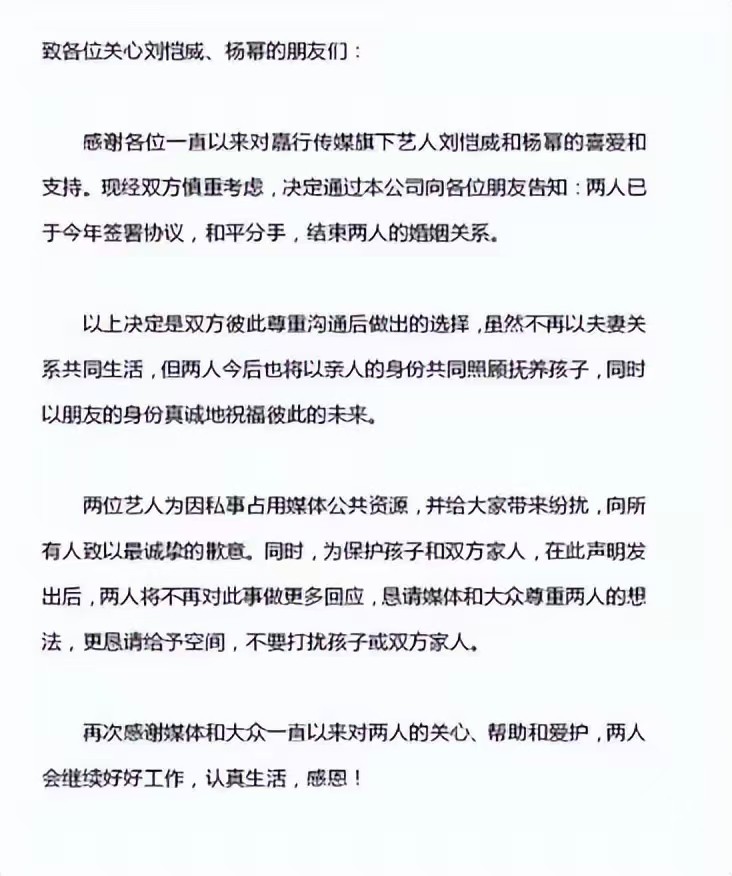 致各位关心刘恺威、杨幂的朋友们：

感谢各位一直以来对嘉行传媒旗下艺人刘恺威和杨幂的喜爱和支持。现经双方慎重考虑，决定通过本公司向各位朋友告知：两人已于今年签署协议，和平分手，结束两人的婚姻关系。

以上决定是双方彼此尊重沟通后做出的选择，虽然不再以夫妻关系共同生活，但两人今后也将以亲人的身份共同照顾抚养孩子，同时以朋友的身份真诚地祝福彼此的未来。

两位艺人为因私事占用媒体公共资源，并给大家带来纷扰，向所有人致以最诚挚的歉意。同时，为保护孩子和双方家人，在此声明发出后，两人将不再对此事做更多回应，恳请媒体和大众尊重两人的想法，更恳请给予空间，不要打扰孩子或双方家人。

再次感谢媒体和大众一直以来对两人的关心、帮助和爱护，两人会继续好好工作，认真生活，感恩！